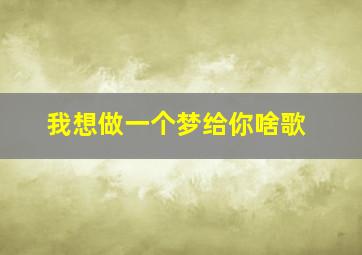 我想做一个梦给你啥歌